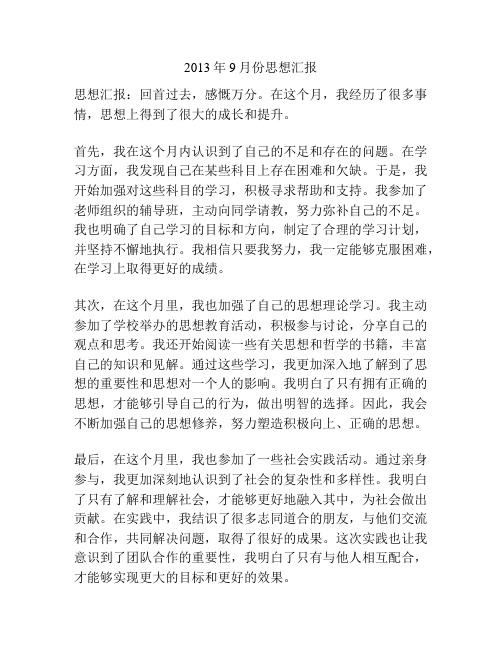 2013 年 9 月份思想汇报

思想汇报：回首过去，感慨万分。在这个月，我经历了很多事情，思想上得到了很大的成长和提升。

首先，我在这个月内认识到了自己的不足和存在的问题。在学习方面，我发现自己在某些科目上存在困难和欠缺。于是，我开始加强对这些科目的学习，积极寻求帮助和支持。我参加了老师组织的辅导班，主动向同学请教，努力弥补自己的不足。我也明确了自己学习的目标和方向，制定了合理的学习计划，并坚持不懈地执行。我相信只要我努力，我一定能够克服困难，在学习上取得更好的成绩。

其次，在这个月里，我也加强了自己的思想理论学习。我主动参加了学校举办的思想教育活动，积极参与讨论，分享自己的观点和思考。我还开始阅读一些有关思想和哲学的书籍，丰富自己的知识和见解。通过这些学习，我更加深入地了解到了思想的重要性和思想对一个人的影响。我明白了只有拥有正确的思想，才能够引导自己的行为，做出明智的选择。因此，我会不断加强自己的思想修养，努力塑造积极向上、正确的思想。

最后，在这个月里，我也参加了一些社会实践活动。通过亲身参与，我更加深刻地认识到了社会的复杂性和多样性。我明白了只有了解和理解社会，才能够更好地融入其中，为社会做出贡献。在实践中，我结识了很多志同道合的朋友，与他们交流和合作，共同解决问题，取得了很好的成果。这次实践也让我意识到了团队合作的重要性，我明白了只有与他人相互配合，才能够实现更大的目标和更好的效果。